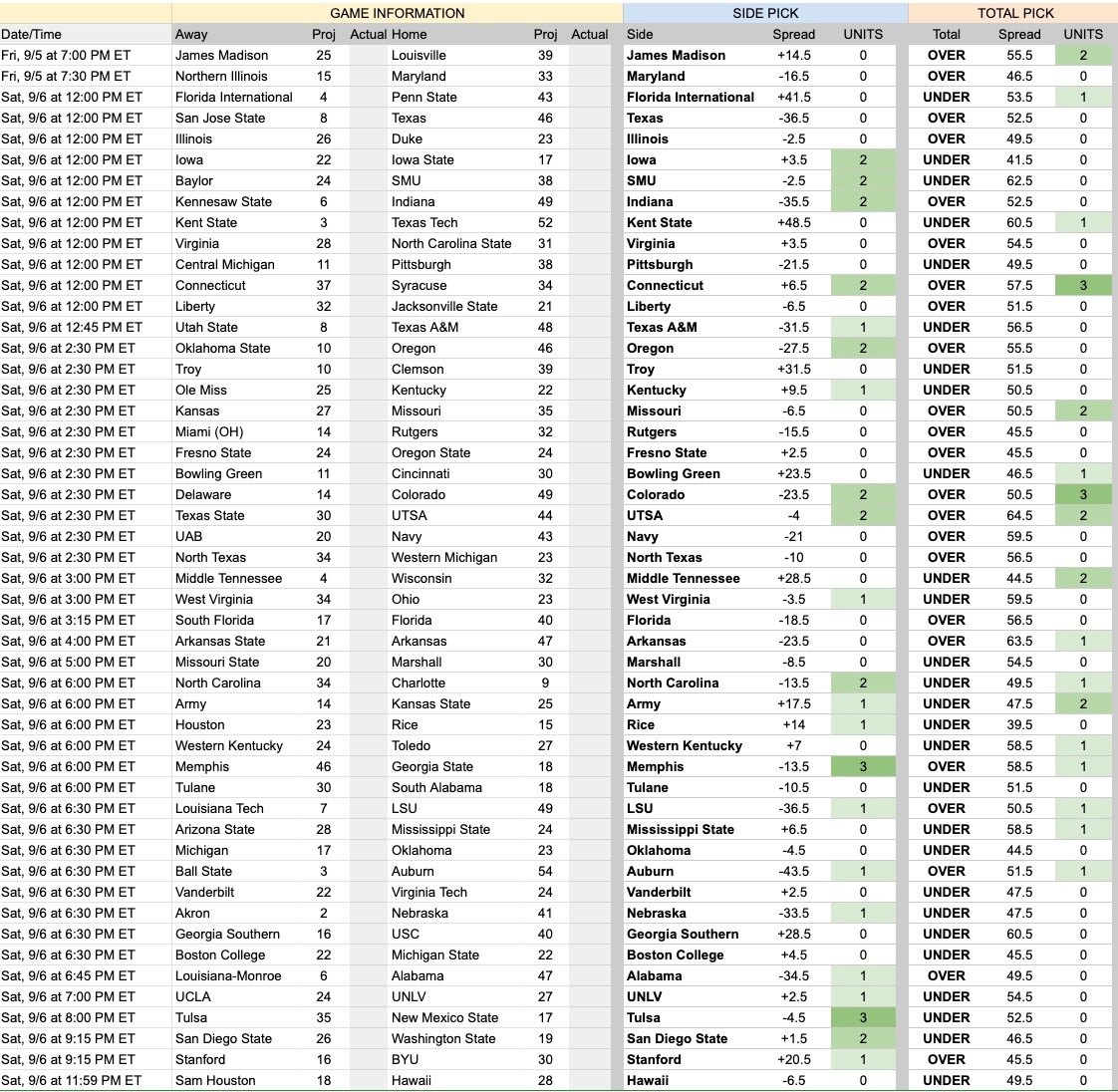 | | GAME INFORMATION | | | | | | SIDE PICK | | | TOTAL PICK | | |
|---|---|---|---|---|---|---|---|---|---|---|---|---|
| Date/Time | Away | Proj | Actual | Home | Proj | Actual | Side | Spread | UNITS | Total | Spread | UNITS |
| Fri, 9/5 at 7:00 PM ET | James Madison | 25 | | Louisville | 39 | | James Madison | +14.5 | 0 | OVER | 55.5 | 2 |
| Fri, 9/5 at 7:30 PM ET | Northern Illinois | 15 | | Maryland | 33 | | Maryland | -16.5 | 0 | OVER | 46.5 | 0 |
| Sat, 9/6 at 12:00 PM ET | Florida International | 4 | | Penn State | 43 | | Florida International | +41.5 | 0 | UNDER | 53.5 | 1 |
| Sat, 9/6 at 12:00 PM ET | San Jose State | 8 | | Texas | 46 | | Texas | -36.5 | 0 | OVER | 52.5 | 0 |
| Sat, 9/6 at 12:00 PM ET | Illinois | 26 | | Duke | 23 | | Illinois | -2.5 | 0 | OVER | 49.5 | 0 |
| Sat, 9/6 at 12:00 PM ET | Iowa | 22 | | Iowa State | 17 | | Iowa | +3.5 | 2 | UNDER | 41.5 | 0 |
| Sat, 9/6 at 12:00 PM ET | Baylor | 24 | | SMU | 38 | | SMU | -2.5 | 2 | UNDER | 62.5 | 0 |
| Sat, 9/6 at 12:00 PM ET | Kennesaw State | 6 | | Indiana | 49 | | Indiana | -35.5 | 2 | OVER | 52.5 | 0 |
| Sat, 9/6 at 12:00 PM ET | Kent State | 3 | | Texas Tech | 52 | | Kent State | +48.5 | 0 | UNDER | 60.5 | 1 |
| Sat, 9/6 at 12:00 PM ET | Virginia | 28 | | North Carolina State | 31 | | Virginia | +3.5 | 0 | OVER | 54.5 | 0 |
| Sat, 9/6 at 12:00 PM ET | Central Michigan | 11 | | Pittsburgh | 38 | | Pittsburgh | -21.5 | 0 | UNDER | 49.5 | 0 |
| Sat, 9/6 at 12:00 PM ET | Connecticut | 37 | | Syracuse | 34 | | Connecticut | +6.5 | 2 | OVER | 57.5 | 3 |
| Sat, 9/6 at 12:00 PM ET | Liberty | 32 | | Jacksonville State | 21 | | Liberty | -6.5 | 0 | OVER | 51.5 | 0 |
| Sat, 9/6 at 12:45 PM ET | Utah State | 8 | | Texas A&M | 48 | | Texas A&M | -31.5 | 1 | UNDER | 56.5 | 0 |
| Sat, 9/6 at 2:30 PM ET | Oklahoma State | 10 | | Oregon | 46 | | Oregon | -27.5 | 2 | OVER | 55.5 | 0 |
| Sat, 9/6 at 2:30 PM ET | Troy | 10 | | Clemson | 39 | | Troy | +31.5 | 0 | UNDER | 51.5 | 0 |
| Sat, 9/6 at 2:30 PM ET | Ole Miss | 25 | | Kentucky | 22 | | Kentucky | +9.5 | 1 | UNDER | 50.5 | 0 |
| Sat, 9/6 at 2:30 PM ET | Kansas | 27 | | Missouri | 35 | | Missouri | -6.5 | 0 | OVER | 50.5 | 2 |
| Sat, 9/6 at 2:30 PM ET | Miami (OH) | 14 | | Rutgers | 32 | | Rutgers | -15.5 | 0 | OVER | 45.5 | 0 |
| Sat, 9/6 at 2:30 PM ET | Fresno State | 24 | | Oregon State | 24 | | Fresno State | +2.5 | 0 | OVER | 45.5 | 0 |
| Sat, 9/6 at 2:30 PM ET | Bowling Green | 11 | | Cincinnati | 30 | | Bowling Green | +23.5 | 0 | UNDER | 46.5 | 1 |
| Sat, 9/6 at 2:30 PM ET | Delaware | 14 | | Colorado | 49 | | Colorado | -23.5 | 2 | OVER | 50.5 | 3 |
| Sat, 9/6 at 2:30 PM ET | Texas State | 30 | | UTSA | 44 | | UTSA | -4 | 2 | OVER | 64.5 | 2 |
| Sat, 9/6 at 2:30 PM ET | UAB | 20 | | Navy | 43 | | Navy | -21 | 0 | OVER | 59.5 | 0 |
| Sat, 9/6 at 2:30 PM ET | North Texas | 34 | | Western Michigan | 23 | | North Texas | -10 | 0 | OVER | 56.5 | 0 |
| Sat, 9/6 at 3:00 PM ET | Middle Tennessee | 4 | | Wisconsin | 32 | | Middle Tennessee | +28.5 | 0 | UNDER | 44.5 | 2 |
| Sat, 9/6 at 3:00 PM ET | West Virginia | 34 | | Ohio | 23 | | West Virginia | -3.5 | 1 | UNDER | 59.5 | 0 |
| Sat, 9/6 at 3:15 PM ET | South Florida | 17 | | Florida | 40 | | Florida | -18.5 | 0 | OVER | 56.5 | 0 |
| Sat, 9/6 at 4:00 PM ET | Arkansas State | 21 | | Arkansas | 47 | | Arkansas | -23.5 | 0 | OVER | 63.5 | 1 |
| Sat, 9/6 at 5:00 PM ET | Missouri State | 20 | | Marshall | 30 | | Marshall | -8.5 | 0 | UNDER | 54.5 | 0 |
| Sat, 9/6 at 6:00 PM ET | North Carolina | 34 | | Charlotte | 9 | | North Carolina | -13.5 | 2 | UNDER | 49.5 | 1 |
| Sat, 9/6 at 6:00 PM ET | Army | 14 | | Kansas State | 25 | | Army | +17.5 | 1 | UNDER | 47.5 | 2 |
| Sat, 9/6 at 6:00 PM ET | Houston | 23 | | Rice | 15 | | Rice | +14 | 1 | UNDER | 39.5 | 0 |
| Sat, 9/6 at 6:00 PM ET | Western Kentucky | 24 | | Toledo | 27 | | Western Kentucky | +7 | 0 | UNDER | 58.5 | 1 |
| Sat, 9/6 at 6:00 PM ET | Memphis | 46 | | Georgia State | 18 | | Memphis | -13.5 | 3 | OVER | 58.5 | 1 |
| Sat, 9/6 at 6:00 PM ET | Tulane | 30 | | South Alabama | 18 | | Tulane | -10.5 | 0 | UNDER | 51.5 | 0 |
| Sat, 9/6 at 6:30 PM ET | Louisiana Tech | 7 | | LSU | 49 | | LSU | -36.5 | 1 | OVER | 50.5 | 1 |
| Sat, 9/6 at 6:30 PM ET | Arizona State | 28 | | Mississippi State | 24 | | Mississippi State | +6.5 | 0 | UNDER | 58.5 | 1 |
| Sat, 9/6 at 6:30 PM ET | Michigan | 17 | | Oklahoma | 23 | | Oklahoma | -4.5 | 0 | UNDER | 44.5 | 0 |
| Sat, 9/6 at 6:30 PM ET | Ball State | 3 | | Auburn | 54 | | Auburn | -43.5 | 1 | OVER | 51.5 | 1 |
| Sat, 9/6 at 6:30 PM ET | Vanderbilt | 22 | | Virginia Tech | 24 | | Vanderbilt | +2.5 | 0 | UNDER | 47.5 | 0 |
| Sat, 9/6 at 6:30 PM ET | Akron | 2 | | Nebraska | 41 | | Nebraska | -33.5 | 1 | UNDER | 47.5 | 0 |
| Sat, 9/6 at 6:30 PM ET | Georgia Southern | 16 | | USC | 40 | | Georgia Southern | +28.5 | 0 | UNDER | 60.5 | 0 |
| Sat, 9/6 at 6:30 PM ET | Boston College | 22 | | Michigan State | 22 | | Boston College | +4.5 | 0 | UNDER | 45.5 | 0 |
| Sat, 9/6 at 6:45 PM ET | Louisiana-Monroe | 6 | | Alabama | 47 | | Alabama | -34.5 | 1 | OVER | 49.5 | 0 |
| Sat, 9/6 at 7:00 PM ET | UCLA | 24 | | UNLV | 27 | | UNLV | +2.5 | 1 | UNDER | 54.5 | 0 |
| Sat, 9/6 at 8:00 PM ET | Tulsa | 35 | | New Mexico State | 17 | | Tulsa | -4.5 | 3 | UNDER | 52.5 | 0 |
| Sat, 9/6 at 9:15 PM ET | San Diego State | 26 | | Washington State | 19 | | San Diego State | +1.5 | 2 | UNDER | 46.5 | 0 |
| Sat, 9/6 at 9:15 PM ET | Stanford | 16 | | BYU | 30 | | Stanford | +20.5 | 1 | OVER | 45.5 | 0 |
| Sat, 9/6 at 11:59 PM ET | Sam Houston | 18 | | Hawaii | 28 | | Hawaii | -6.5 | 0 | UNDER | 49.5 | 0 |